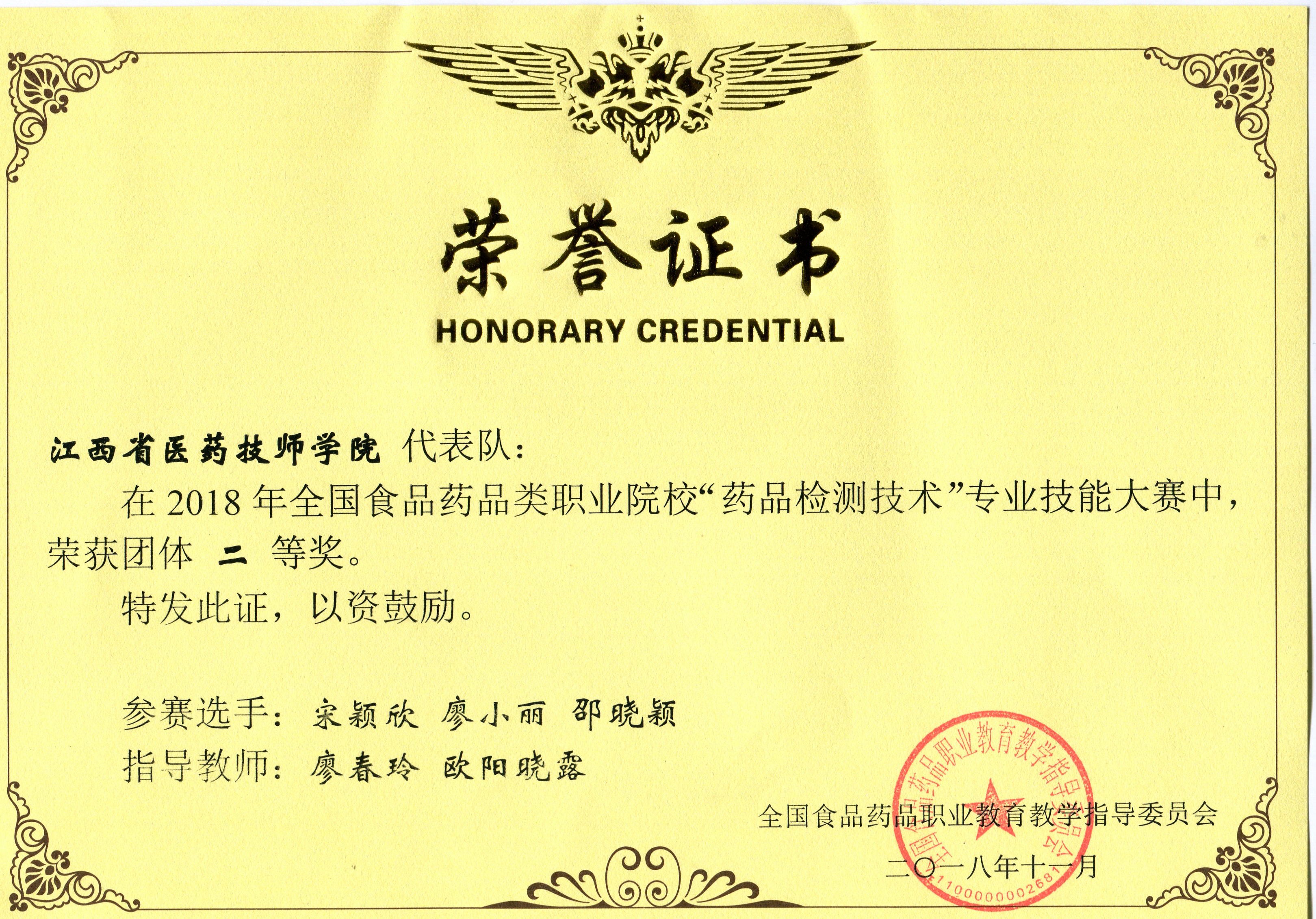 荣誉证书
HONORARY CREDENTIAL

江西省医药技师学院 代表队：

在 2018 年全国食品药品类职业院校“药品检测技术”专业技能大赛中，荣获团体 二 等奖。

特发此证，以资鼓励。

参赛选手：宋颖欣 廖小丽 邵晓颖

指导教师：廖春玲 欧阳晓露

全国食品药品职业教育教学指导委员会

二〇一八年十一月

全国食品药品职业教育教学指导委员会

1100000002681